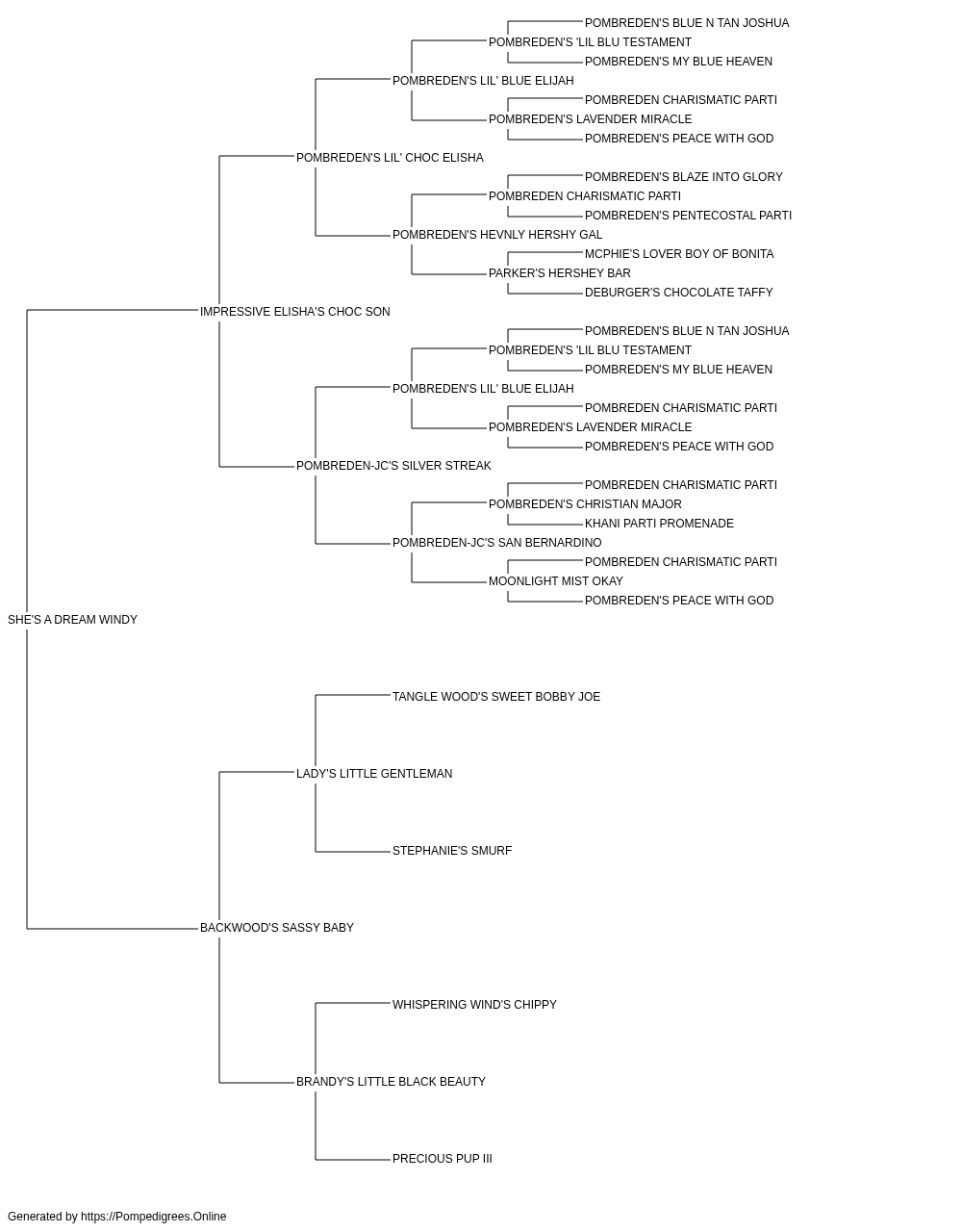 POMBREDEN'S BLUE N TAN JOSHUA
POMBREDEN'S 'LIL BLU TESTAMENT
POMBREDEN'S MY BLUE HEAVEN
POMBREDEN'S LIL' BLUE ELIJAH
POMBREDEN CHARISMATIC PARTI
POMBREDEN'S LAVENDER MIRACLE
POMBREDEN'S PEACE WITH GOD
POMBREDEN'S LIL' CHOC ELISHA
POMBREDEN'S BLAZE INTO GLORY
POMBREDEN CHARISMATIC PARTI
POMBREDEN'S PENTECOSTAL PARTI
POMBREDEN'S HEVNLY HERSHY GAL
MCPHIE'S LOVER BOY OF BONITA
PARKER'S HERSHEY BAR
DEBURGER'S CHOCOLATE TAFFY
IMPRESSIVE ELISHA'S CHOC SON
POMBREDEN'S BLUE N TAN JOSHUA
POMBREDEN'S 'LIL BLU TESTAMENT
POMBREDEN'S MY BLUE HEAVEN
POMBREDEN'S LIL' BLUE ELIJAH
POMBREDEN CHARISMATIC PARTI
POMBREDEN'S LAVENDER MIRACLE
POMBREDEN'S PEACE WITH GOD
POMBREDEN-JC'S SILVER STREAK
POMBREDEN CHARISMATIC PARTI
POMBREDEN'S CHRISTIAN MAJOR
KHANI PARTI PROMENADE
POMBREDEN-JC'S SAN BERNARDINO
POMBREDEN CHARISMATIC PARTI
MOONLIGHT MIST OKAY
POMBREDEN'S PEACE WITH GOD
SHE'S A DREAM WINDY
TANGLE WOOD'S SWEET BOBBY JOE
LADY'S LITTLE GENTLEMAN
STEPHANIE'S SMURF
BACKWOOD'S SASSY BABY
WHISPERING WIND'S CHIPPY
BRANDY'S LITTLE BLACK BEAUTY
PRECIOUS PUP III

Generated by https://Pompedigrees.Online